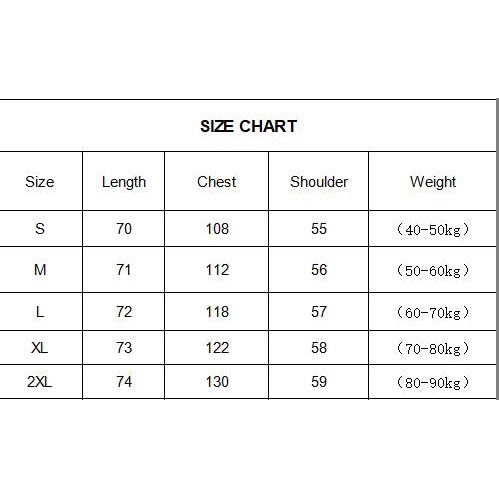 SIZE CHART

| Size | Length | Chest | Shoulder | Weight |
|---|---|---|---|---|
| S | 70 | 108 | 55 | （40-50kg） |
| M | 71 | 112 | 56 | （50-60kg） |
| L | 72 | 118 | 57 | （60-70kg） |
| XL | 73 | 122 | 58 | （70-80kg） |
| 2XL | 74 | 130 | 59 | （80-90kg） |